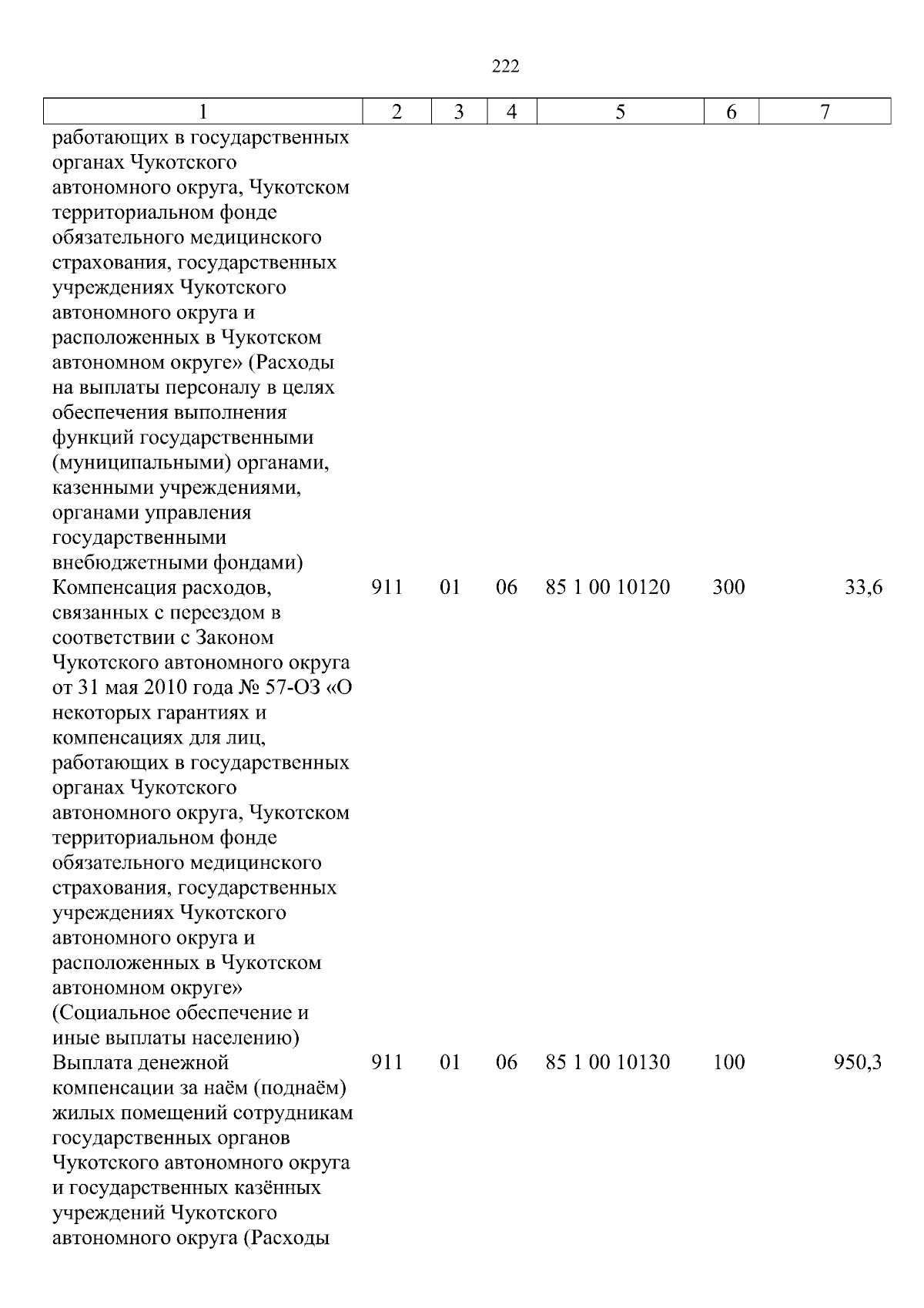 222

| 1 | 2 | 3 | 4 | 5 | 6 | 7 |
|---|---|---|---|---|---|---|
| работающих в государственных органах Чукотского автономного округа, Чукотском территориальном фонде обязательного медицинского страхования, государственных учреждениях Чукотского автономного округа и расположенных в Чукотском автономном округе» (Расходы на выплаты персоналу в целях обеспечения выполнения функций государственными (муниципальными) органами, казенными учреждениями, органами управления государственными внебюджетными фондами) | | | | | | |
| Компенсация расходов, связанных с переездом в соответствии с Законом Чукотского автономного округа от 31 мая 2010 года № 57-ОЗ «О некоторых гарантиях и компенсациях для лиц, работающих в государственных органах Чукотского автономного округа, Чукотском территориальном фонде обязательного медицинского страхования, государственных учреждениях Чукотского автономного округа и расположенных в Чукотском автономном округе» (Социальное обеспечение и иные выплаты населению) | 911 | 01 | 06 | 85 1 00 10120 | 300 | 33,6 |
| Выплата денежной компенсации за наём (поднаём) жилых помещений сотрудникам государственных органов Чукотского автономного округа и государственных казённых учреждений Чукотского автономного округа (Расходы | 911 | 01 | 06 | 85 1 00 10130 | 100 | 950,3 |